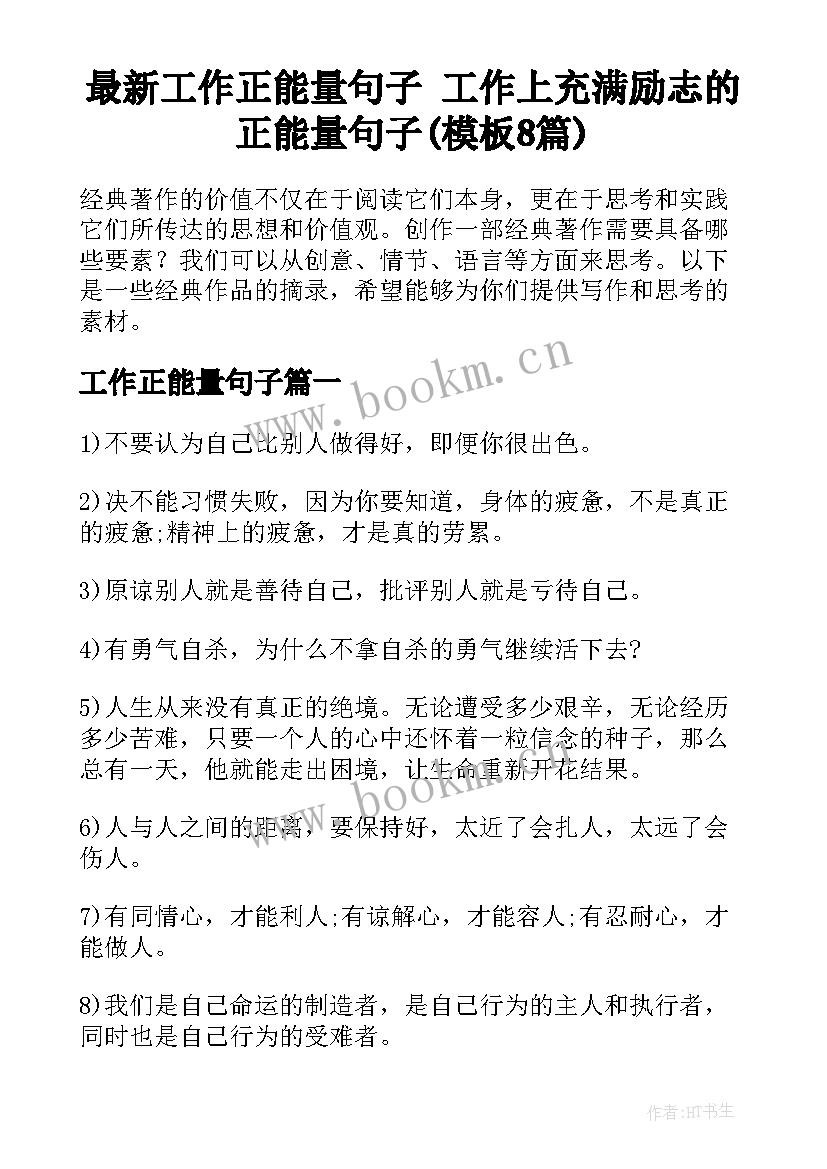 最新工作正能量句子 工作上充满励志的正能量句子(模板8篇)

经典著作的价值不仅在于阅读它们本身，更在于思考和实践它们所传达的思想和价值观。创作一部经典著作需要具备哪些要素？我们可以从创意、情节、语言等方面来思考。以下是一些经典作品的摘录，希望能够为你们提供写作和思考的素材。

www.bookm.cn

工作正能量句子篇一

1)不要认为自己比别人做得好，即便你很出色。

2)决不能习惯失败，因为你要知道，身体的疲惫，不是真正的疲惫;精神上的疲惫，才是真的劳累。

3)原谅别人就是善待自己，批评别人就是亏待自己。

4)有勇气自杀，为什么不拿自杀的勇气继续活下去?

5)人生从来没有真正的绝境。无论遭受多少艰辛，无论经历多少苦难，只要一个人的心中还怀着一粒信念的种子，那么总有一天，他就能走出困境，让生命重新开花结果。

www.bookm.cn

6)人与人之间的距离，要保持好，太近了会扎人，太远了会伤人。

7)有同情心，才能利人;有谅解心，才能容人;有忍耐心，才能做人。

8)我们是自己命运的制造者，是自己行为的主人和执行者，同时也是自己行为的受难者。

作者:HT书生